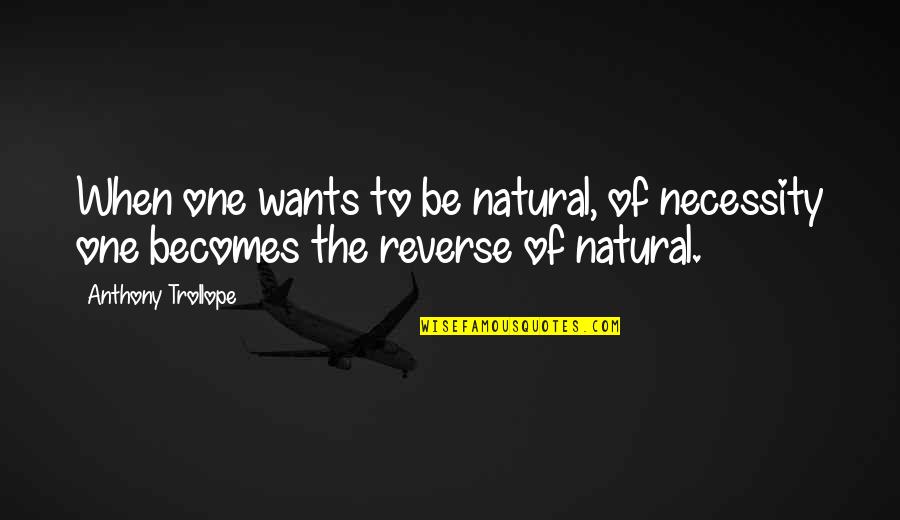 When one wants to be natural, of necessity one becomes the reverse of natural.

Anthony Trollope

WISEFAMOUSQUOTES.COM